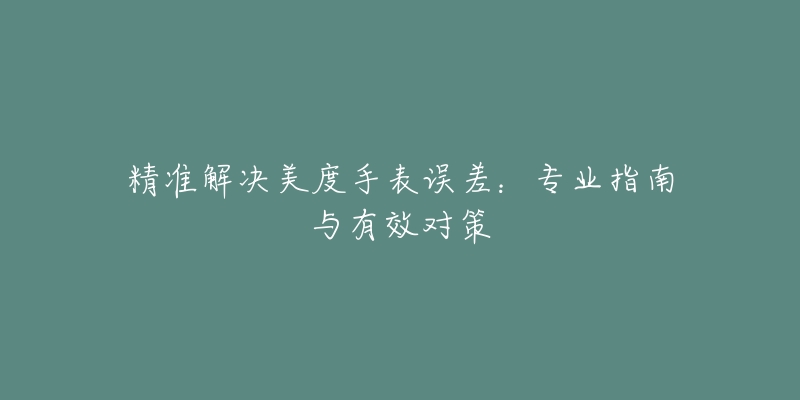 精准解决美度手表误差：专业指南与有效对策